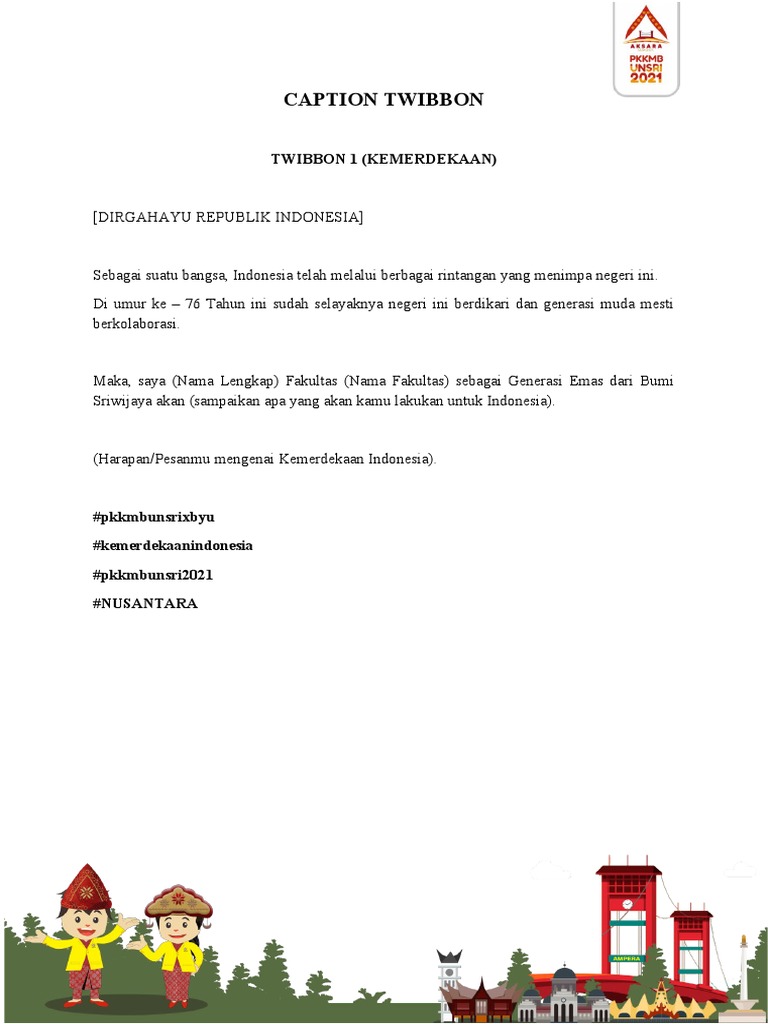 AKSARA
PKKMB UNSRI 2021

CAPTION TWIBBON

TWIBBON 1 (KEMERDEKAAN)

[DIRGAHAYU REPUBLIK INDONESIA]

Sebagai suatu bangsa, Indonesia telah melalui berbagai rintangan yang menimpa negeri ini.

Di umur ke – 76 Tahun ini sudah selayaknya negeri ini berdikari dan generasi muda mesti berkolaborasi.

Maka, saya (Nama Lengkap) Fakultas (Nama Fakultas) sebagai Generasi Emas dari Bumi Sriwijaya akan (sampaikan apa yang akan kamu lakukan untuk Indonesia).

(Harapan/Pesanmu mengenai Kemerdekaan Indonesia).

#pkkmbunsrixbyu

#kemerdekaanindonesia

#pkkmbunsri2021

#NUSANTARA

AMPERA